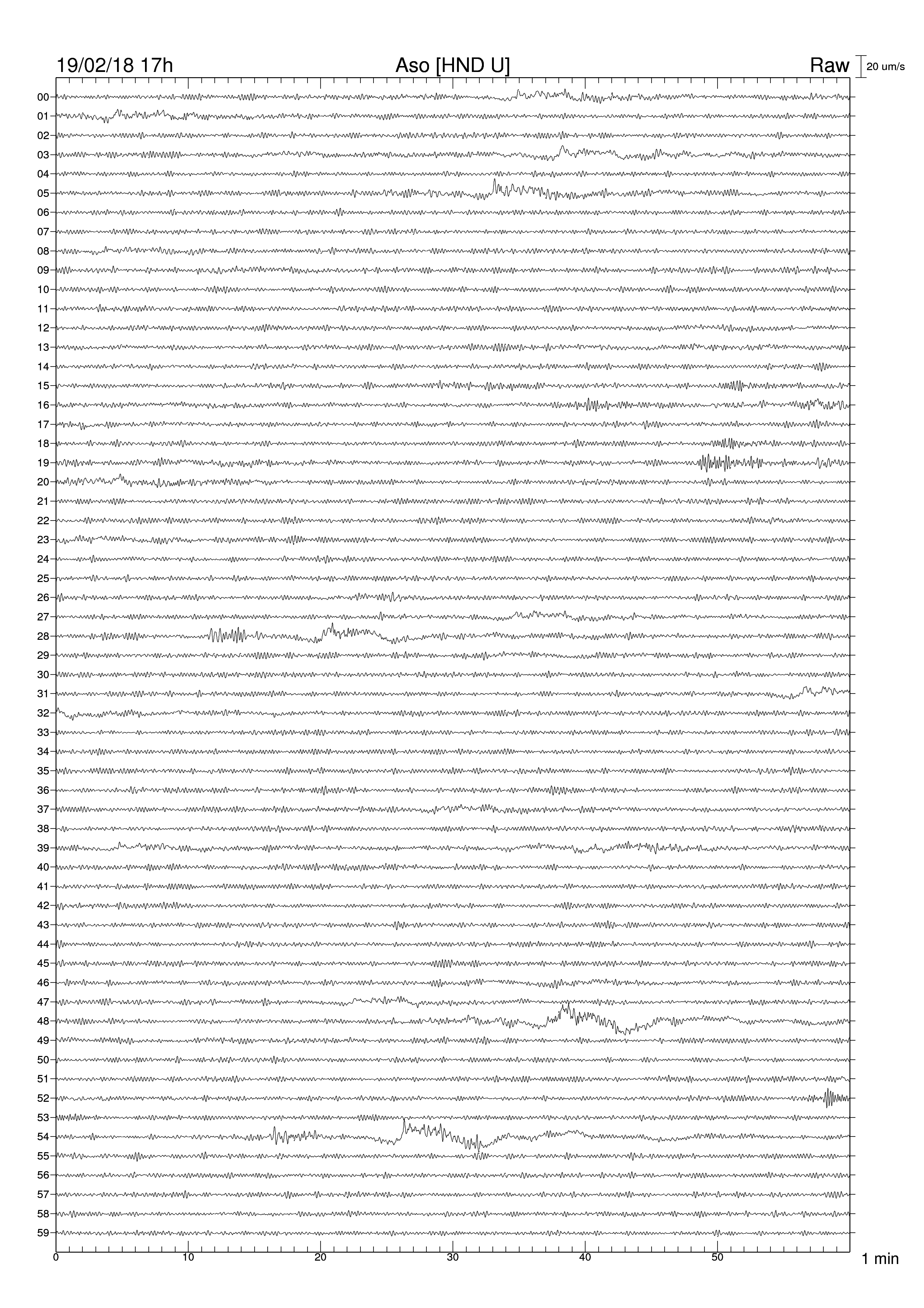 19/02/18 17h
Aso [HND U]
Raw
20 um/s

00
01
02
03
04
05
06
07
08
09
10
11
12
13
14
15
16
17
18
19
20
21
22
23
24
25
26
27
28
29
30
31
32
33
34
35
36
37
38
39
40
41
42
43
44
45
46
47
48
49
50
51
52
53
54
55
56
57
58
59

0
10
20
30
40
50
1 min